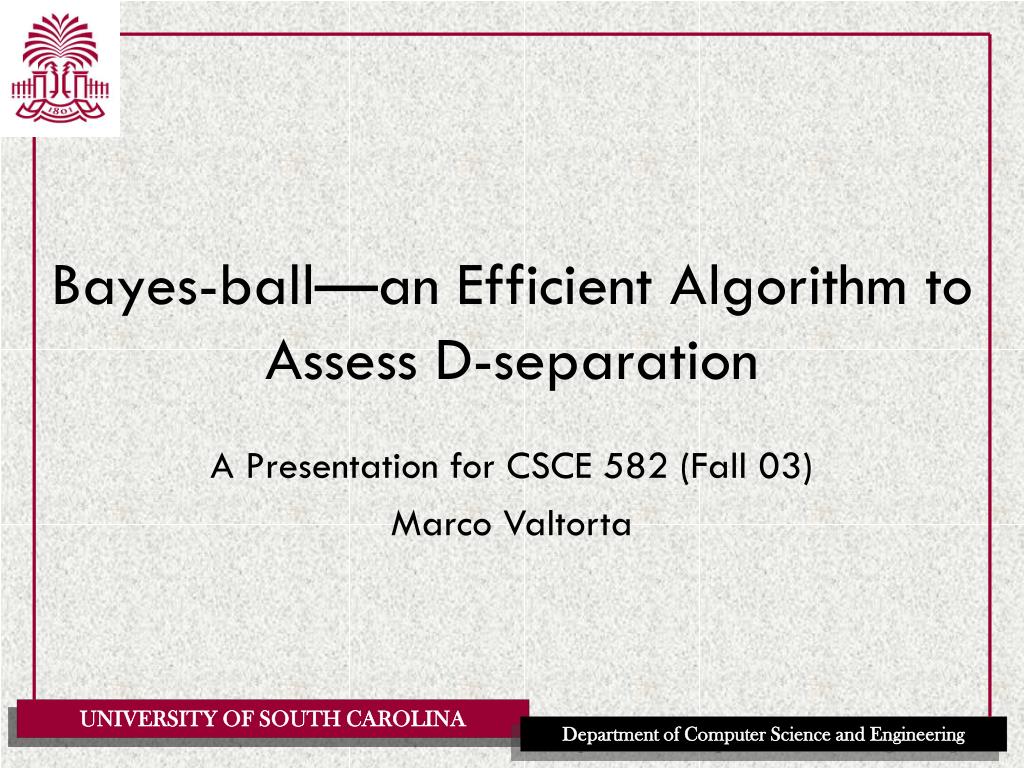 1801

Bayes-ball—an Efficient Algorithm to Assess D-separation

A Presentation for CSCE 582 (Fall 03)

Marco Valtorta

UNIVERSITY OF SOUTH CAROLINA

Department of Computer Science and Engineering